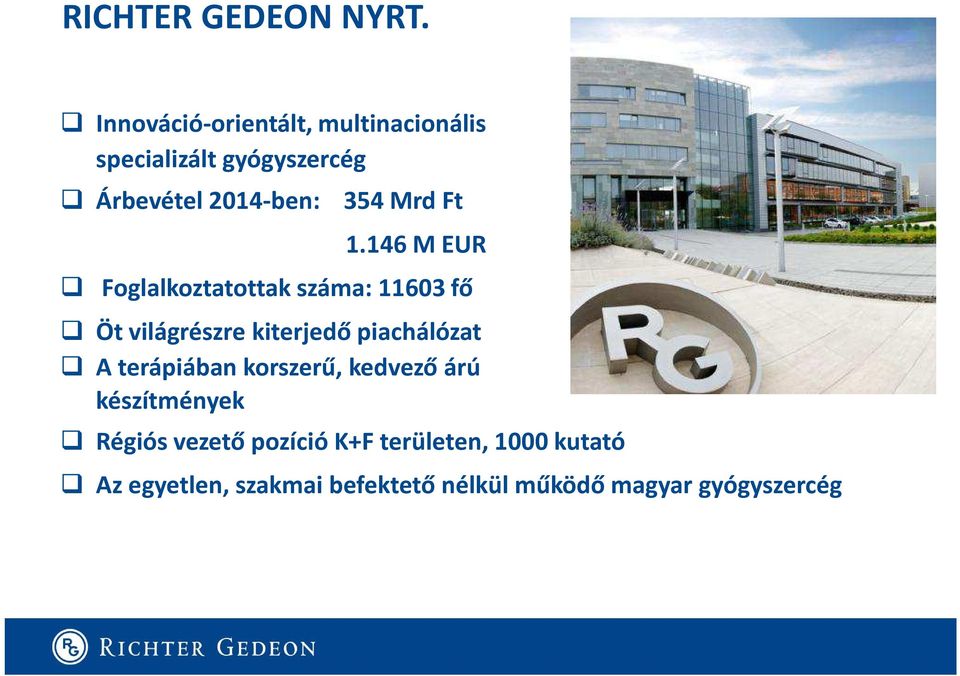 RICHTER GEDEON NYRT.

❑ Innováció-orientált, multinacionális specializált gyógyszercég

❑ Árbevétel 2014-ben: 354 Mrd Ft
1.146 M EUR

❑ Foglalkoztatottak száma: 11603 fő

❑ Öt világrészre kiterjedő piachálózat

❑ A terápiában korszerű, kedvező árú készítmények

❑ Régiós vezető pozíció K+F területen, 1000 kutató

❑ Az egyetlen, szakmai befektető nélkül működő magyar gyógyszercég

RG

RG RICHTER GEDEON